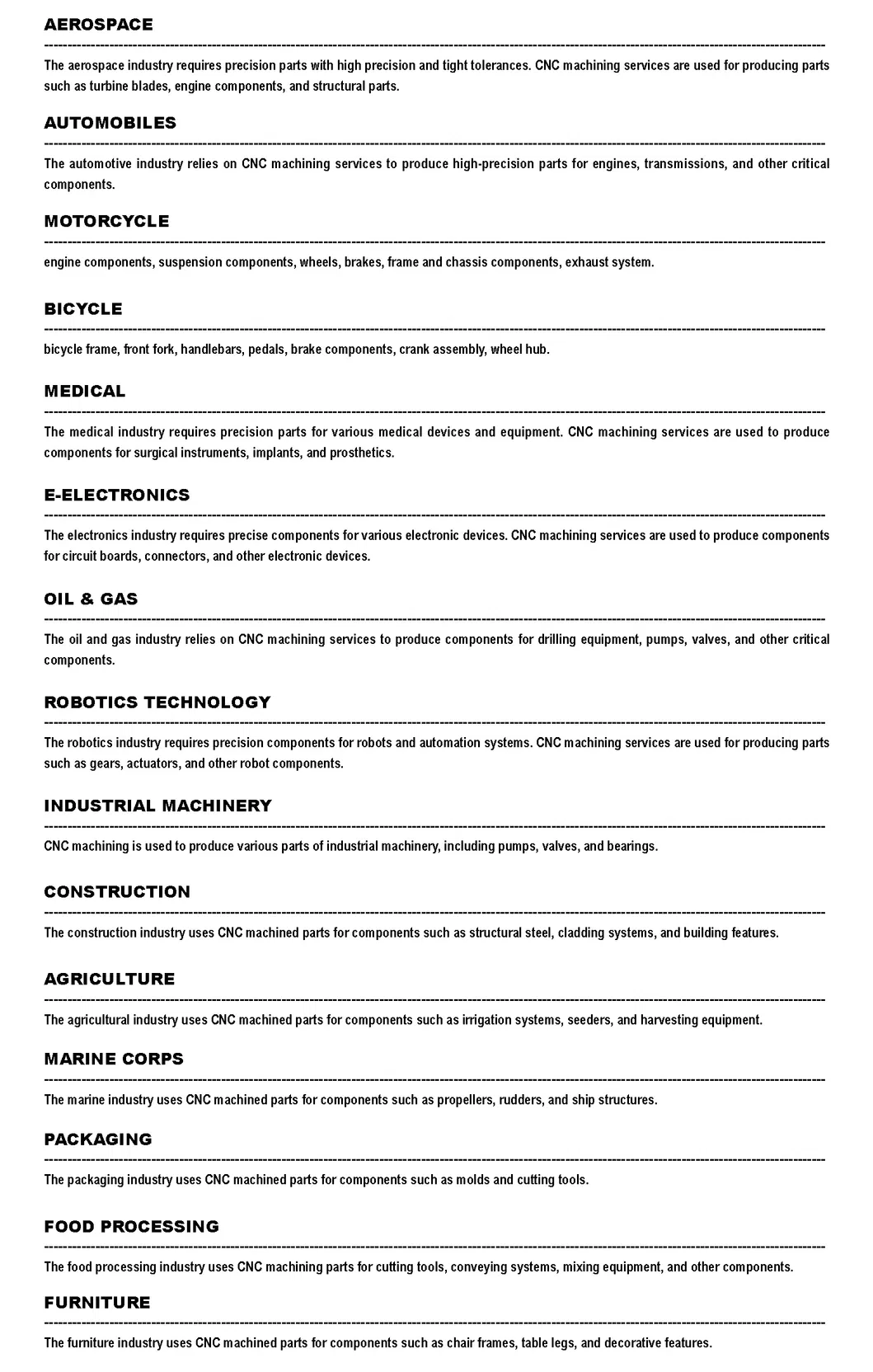 AEROSPACE

The aerospace industry requires precision parts with high precision and tight tolerances. CNC machining services are used for producing parts such as turbine blades, engine components, and structural parts.

AUTOMOBILES

The automotive industry relies on CNC machining services to produce high-precision parts for engines, transmissions, and other critical components.

MOTORCYCLE

engine components, suspension components, wheels, brakes, frame and chassis components, exhaust system.

BICYCLE

bicycle frame, front fork, handlebars, pedals, brake components, crank assembly, wheel hub.

MEDICAL

The medical industry requires precision parts for various medical devices and equipment. CNC machining services are used to produce components for surgical instruments, implants, and prosthetics.

E-ELECTRONICS

The electronics industry requires precise components for various electronic devices. CNC machining services are used to produce components for circuit boards, connectors, and other electronic devices.

OIL & GAS

The oil and gas industry relies on CNC machining services to produce components for drilling equipment, pumps, valves, and other critical components.

ROBOTICS TECHNOLOGY

The robotics industry requires precision components for robots and automation systems. CNC machining services are used for producing parts such as gears, actuators, and other robot components.

INDUSTRIAL MACHINERY

CNC machining is used to produce various parts of industrial machinery, including pumps, valves, and bearings.

CONSTRUCTION

The construction industry uses CNC machined parts for components such as structural steel, cladding systems, and building features.

AGRICULTURE

The agricultural industry uses CNC machined parts for components such as irrigation systems, seeders, and harvesting equipment.

MARINE CORPS

The marine industry uses CNC machined parts for components such as propellers, rudders, and ship structures.

PACKAGING

The packaging industry uses CNC machined parts for components such as molds and cutting tools.

FOOD PROCESSING

The food processing industry uses CNC machining parts for cutting tools, conveying systems, mixing equipment, and other components.

FURNITURE

The furniture industry uses CNC machined parts for components such as chair frames, table legs, and decorative features.